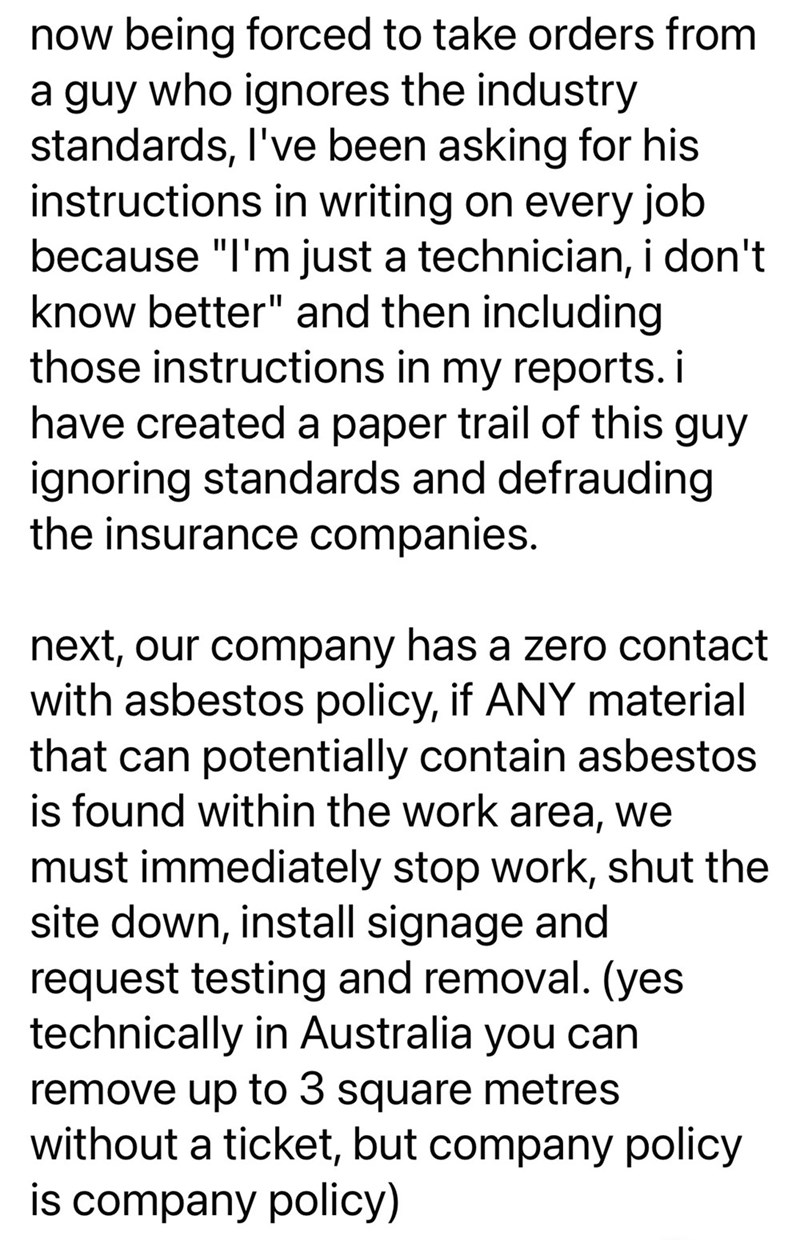 now being forced to take orders from a guy who ignores the industry standards, I've been asking for his instructions in writing on every job because "I'm just a technician, i don't know better" and then including those instructions in my reports. i have created a paper trail of this guy ignoring standards and defrauding the insurance companies.

next, our company has a zero contact with asbestos policy, if ANY material that can potentially contain asbestos is found within the work area, we must immediately stop work, shut the site down, install signage and request testing and removal. (yes technically in Australia you can remove up to 3 square metres without a ticket, but company policy is company policy)